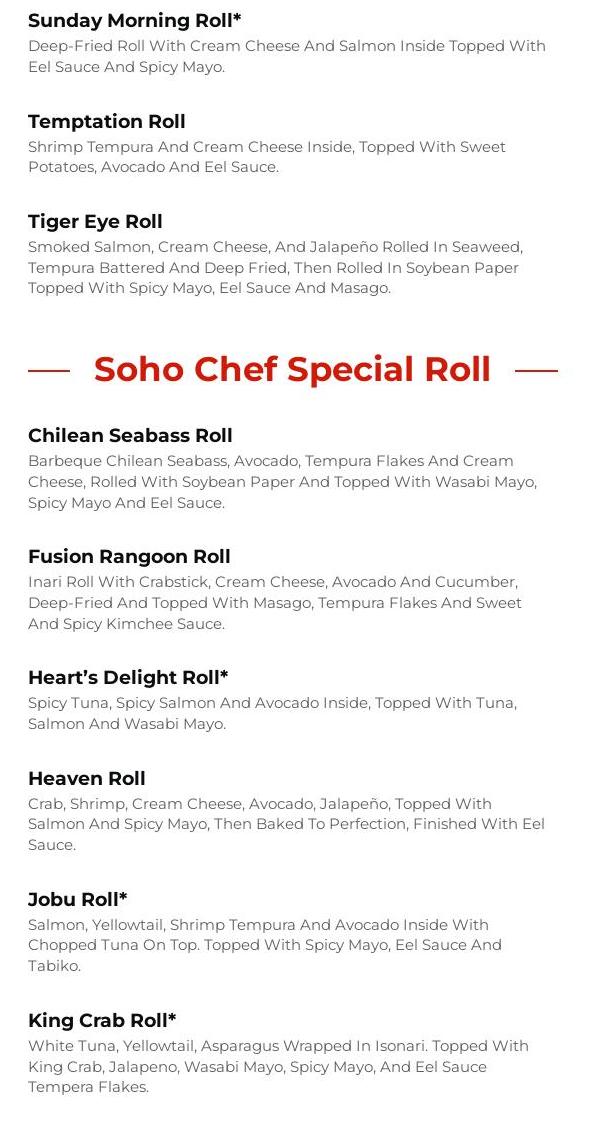 Sunday Morning Roll*
Deep-Fried Roll With Cream Cheese And Salmon Inside Topped With Eel Sauce And Spicy Mayo.

Temptation Roll
Shrimp Tempura And Cream Cheese Inside, Topped With Sweet Potatoes, Avocado And Eel Sauce.

Tiger Eye Roll
Smoked Salmon, Cream Cheese, And Jalapeño Rolled In Seaweed, Tempura Battered And Deep Fried, Then Rolled In Soybean Paper Topped With Spicy Mayo, Eel Sauce And Masago.

Soho Chef Special Roll

Chilean Seabass Roll
Barbeque Chilean Seabass, Avocado, Tempura Flakes And Cream Cheese, Rolled With Soybean Paper And Topped With Wasabi Mayo, Spicy Mayo And Eel Sauce.

Fusion Rangoon Roll
Inari Roll With Crabstick, Cream Cheese, Avocado And Cucumber, Deep-Fried And Topped With Masago, Tempura Flakes And Sweet And Spicy Kimchee Sauce.

Heart's Delight Roll*
Spicy Tuna, Spicy Salmon And Avocado Inside, Topped With Tuna, Salmon And Wasabi Mayo.

Heaven Roll
Crab, Shrimp, Cream Cheese, Avocado, Jalapeño, Topped With Salmon And Spicy Mayo, Then Baked To Perfection, Finished With Eel Sauce.

Jobu Roll*
Salmon, Yellowtail, Shrimp Tempura And Avocado Inside With Chopped Tuna On Top. Topped With Spicy Mayo, Eel Sauce And Tabiko.

King Crab Roll*
White Tuna, Yellowtail, Asparagus Wrapped In Isonari. Topped With King Crab, Jalapeno, Wasabi Mayo, Spicy Mayo, And Eel Sauce Tempera Flakes.